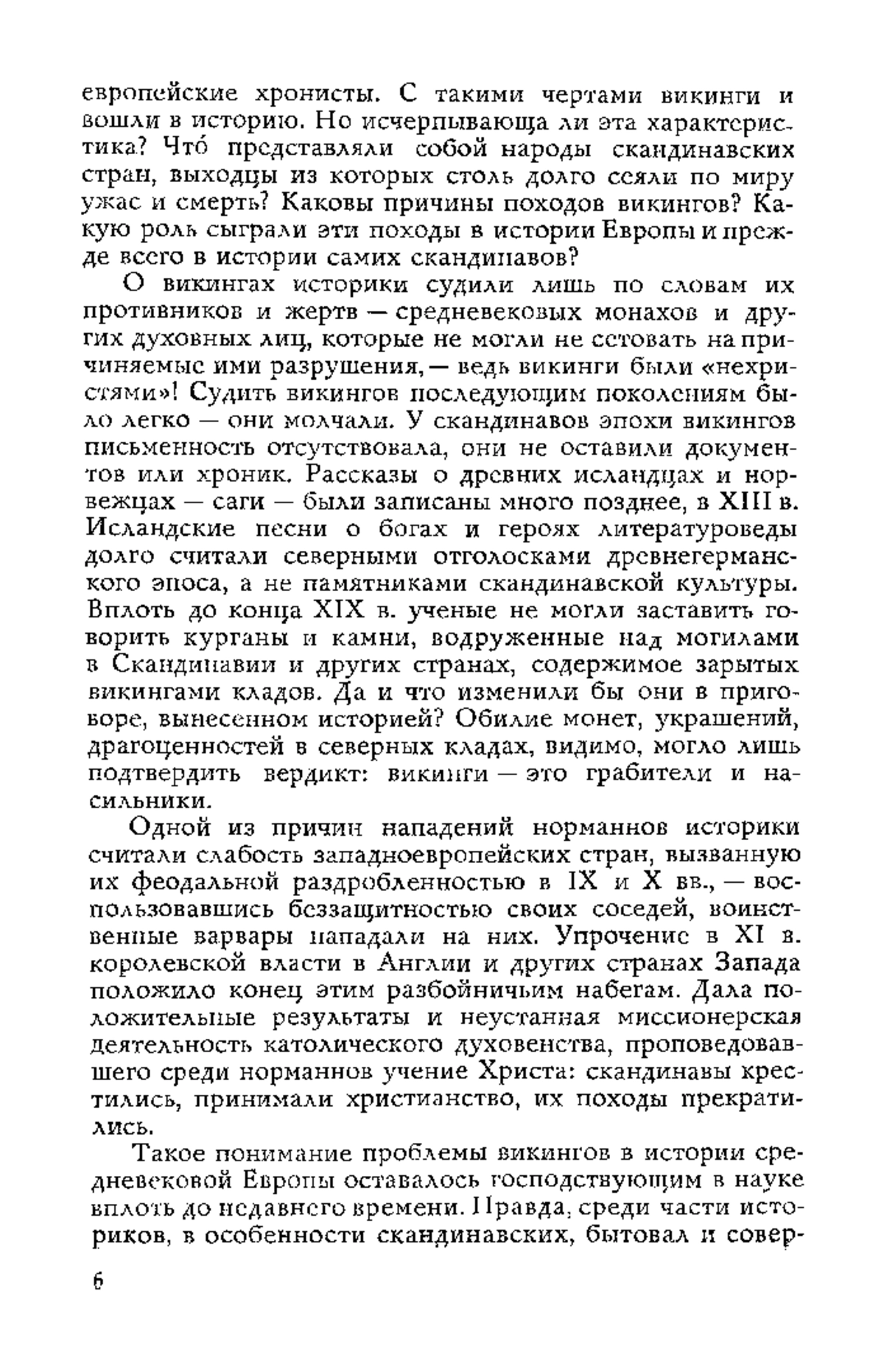 европейские хронисты. С такими чертами викинги и вошли в историю. Но исчерпывающа ли эта характеристика? Что́ представляли собой народы скандинавских стран, выходцы из которых столь долго сеяли по миру ужас и смерть? Каковы причины походов викингов? Какую роль сыграли эти походы в истории Европы и прежде всего в истории самих скандинавов?

О викингах историки судили лишь по словам их противников и жертв — средневековых монахов и других духовных лиц, которые не могли не сетовать на причиняемые ими разрушения, — ведь викинги были «нехристями»! Судить викингов последующим поколениям было легко — они молчали. У скандинавов эпохи викингов письменность отсутствовала, они не оставили документов или хроник. Рассказы о древних исландцах и норвежцах — саги — были записаны много позднее, в XIII в. Исландские песни о богах и героях литературоведы долго считали северными отголосками древнегерманского эпоса, а не памятниками скандинавской культуры. Вплоть до конца XIX в. ученые не могли заставить говорить курганы и камни, водруженные над могилами в Скандинавии и других странах, содержимое зарытых викингами кладов. Да и что изменили бы они в приговоре, вынесенном историей? Обилие монет, украшений, драгоценностей в северных кладах, видимо, могло лишь подтвердить вердикт: викинги — это грабители и насильники.

Одной из причин нападений норманнов историки считали слабость западноевропейских стран, вызванную их феодальной раздробленностью в IX и X вв., — воспользовавшись беззащитностью своих соседей, воинственные варвары нападали на них. Упрочение в XI в. королевской власти в Англии и других странах Запада положило конец этим разбойничьим набегам. Дала положительные результаты и неустанная миссионерская деятельность католического духовенства, проповедовавшего среди норманнов учение Христа: скандинавы крестились, принимали христианство, их походы прекратились.

Такое понимание проблемы викингов в истории средневековой Европы оставалось господствующим в науке вплоть до недавнего времени. Правда, среди части историков, в особенности скандинавских, бытовал и совер-

6